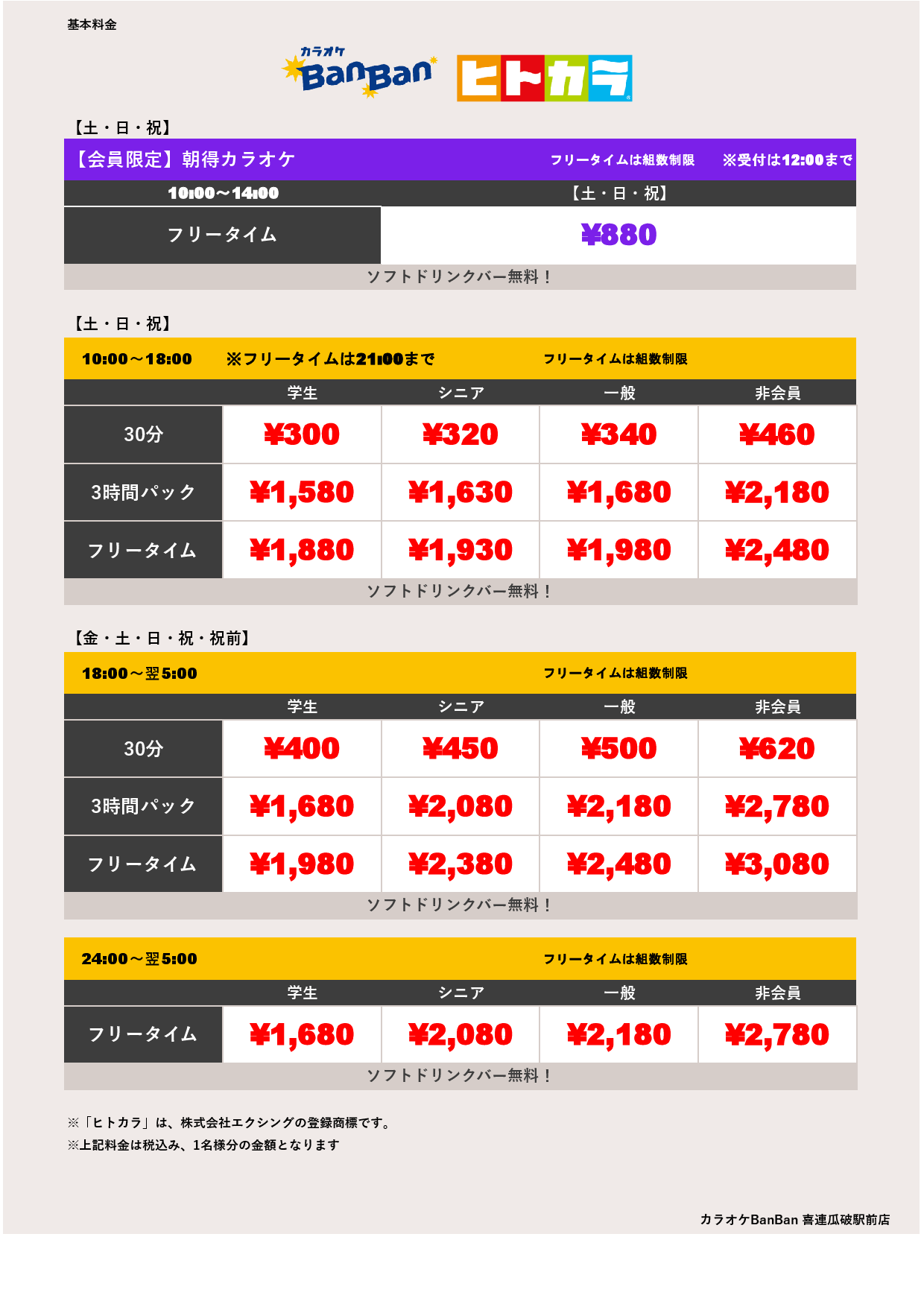 基本料金

カラオケ BanBan ヒトカラ

【土・日・祝】

【会員限定】朝得カラオケ　フリータイムは組数制限　※受付は12:00まで

| 10:00～14:00 | 【土・日・祝】 |
|---|---|
| フリータイム | ¥880 |

ソフトドリンクバー無料！

【土・日・祝】

10:00～18:00　※フリータイムは21:00まで　フリータイムは組数制限

| | 学生 | シニア | 一般 | 非会員 |
|---|---|---|---|---|
| 30分 | ¥300 | ¥320 | ¥340 | ¥460 |
| 3時間パック | ¥1,580 | ¥1,630 | ¥1,680 | ¥2,180 |
| フリータイム | ¥1,880 | ¥1,930 | ¥1,980 | ¥2,480 |

ソフトドリンクバー無料！

【金・土・日・祝・祝前】

18:00～翌5:00　フリータイムは組数制限

| | 学生 | シニア | 一般 | 非会員 |
|---|---|---|---|---|
| 30分 | ¥400 | ¥450 | ¥500 | ¥620 |
| 3時間パック | ¥1,680 | ¥2,080 | ¥2,180 | ¥2,780 |
| フリータイム | ¥1,980 | ¥2,380 | ¥2,480 | ¥3,080 |

ソフトドリンクバー無料！

24:00～翌5:00　フリータイムは組数制限

| | 学生 | シニア | 一般 | 非会員 |
|---|---|---|---|---|
| フリータイム | ¥1,680 | ¥2,080 | ¥2,180 | ¥2,780 |

ソフトドリンクバー無料！

※「ヒトカラ」は、株式会社エクシングの登録商標です。
※上記料金は税込み、1名様分の金額となります

カラオケBanBan 喜連瓜破駅前店